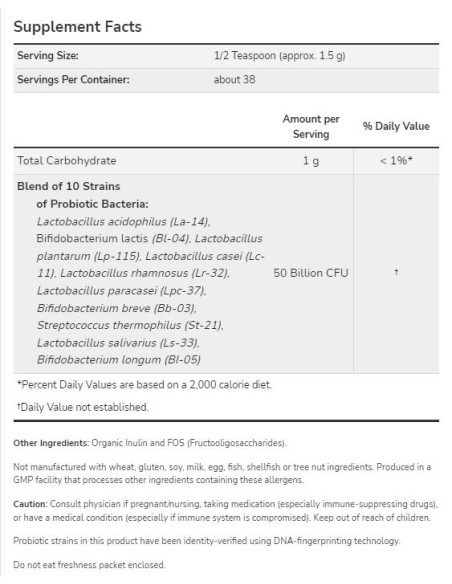 Supplement Facts

| Serving Size: | 1/2 Teaspoon (approx. 1.5 g) |
|---|---|
| Servings Per Container: | about 38 |

| | Amount per Serving | % Daily Value |
|---|---|---|
| Total Carbohydrate | 1 g | < 1%* |
| Blend of 10 Strains of Probiotic Bacteria: Lactobacillus acidophilus (La-14), Bifidobacterium lactis (Bl-04), Lactobacillus plantarum (Lp-115), Lactobacillus casei (Lc-11), Lactobacillus rhamnosus (Lr-32), Lactobacillus paracasei (Lpc-37), Bifidobacterium breve (Bb-03), Streptococcus thermophilus (St-21), Lactobacillus salivarius (Ls-33), Bifidobacterium longum (Bl-05) | 50 Billion CFU | † |

*Percent Daily Values are based on a 2,000 calorie diet.

†Daily Value not established.

Other Ingredients: Organic Inulin and FOS (Fructooligosaccharides).

Not manufactured with wheat, gluten, soy, milk, egg, fish, shellfish or tree nut ingredients. Produced in a GMP facility that processes other ingredients containing these allergens.

Caution: Consult physician if pregnant/nursing, taking medication (especially immune-suppressing drugs), or have a medical condition (especially if immune system is compromised). Keep out of reach of children.

Probiotic strains in this product have been identity-verified using DNA-fingerprinting technology.

Do not eat freshness packet enclosed.